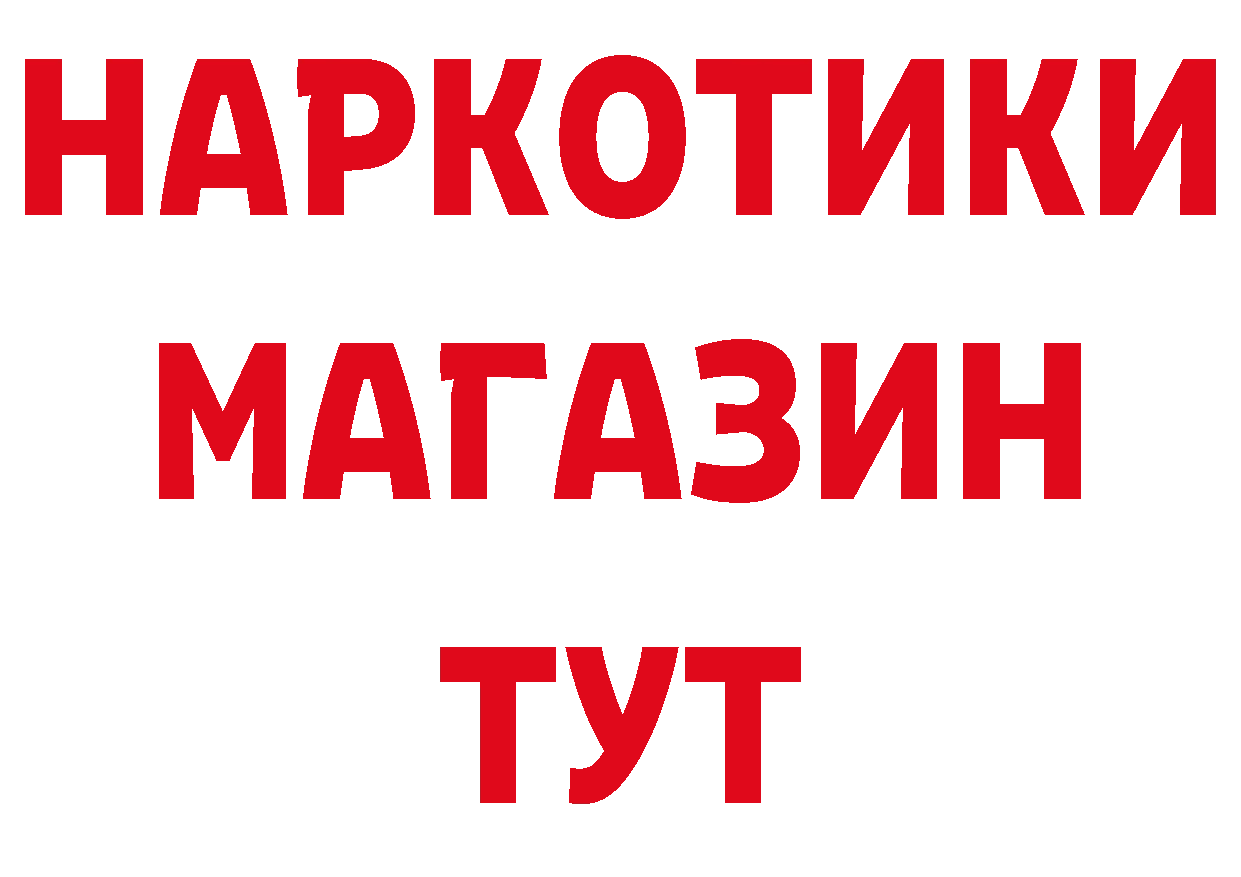 НАРКОТИКИ
МАГАЗИН
ТУТ